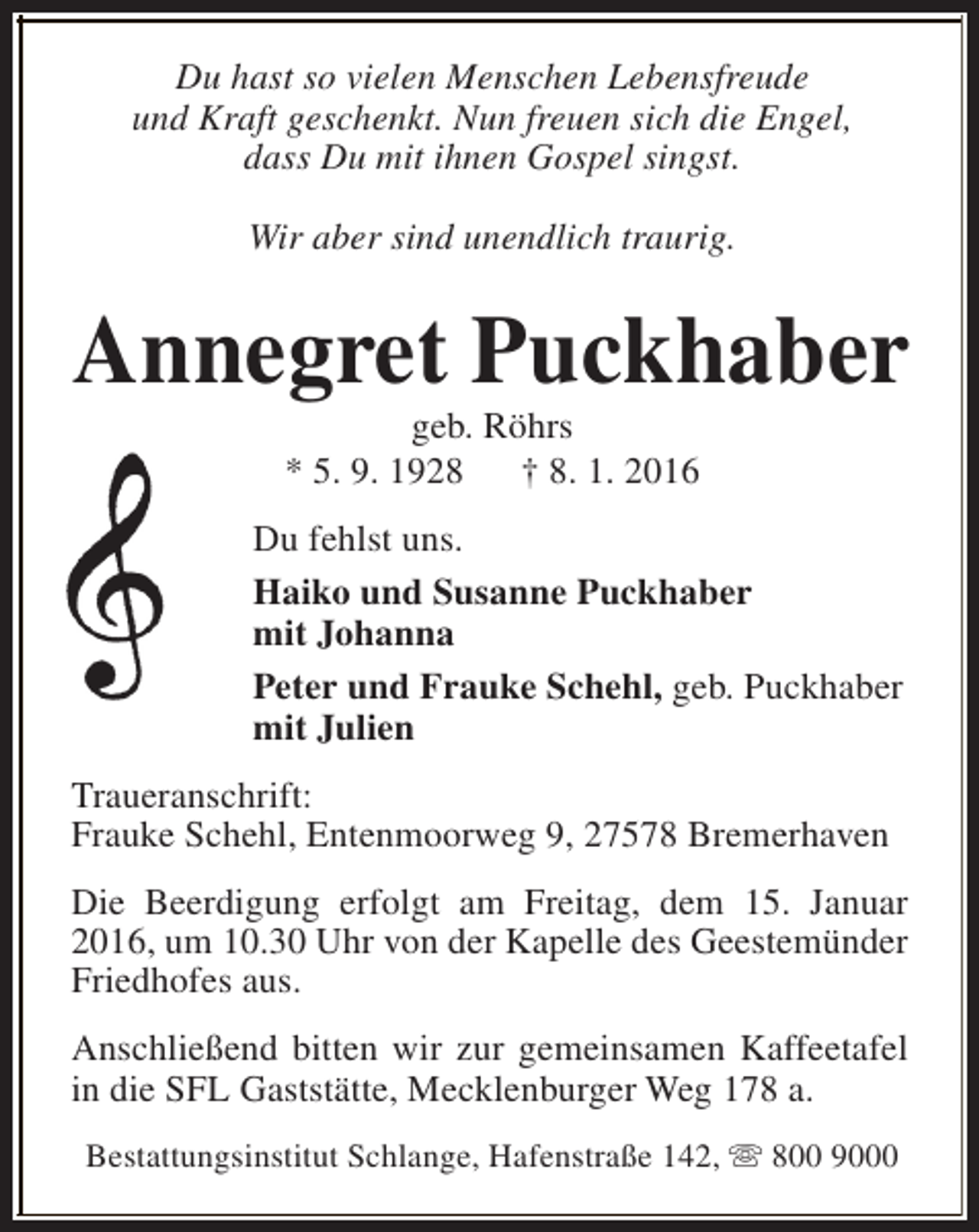 Du hast so vielen Menschen Lebensfreude
und Kraft geschenkt. Nun freuen sich die Engel,
dass Du mit ihnen Gospel singst.

Wir aber sind unendlich traurig.

Annegret Puckhaber

geb. Röhrs

* 5. 9. 1928 † 8. 1. 2016

Du fehlst uns.

Haiko und Susanne Puckhaber
mit Johanna

Peter und Frauke Schehl, geb. Puckhaber
mit Julien

Traueranschrift:
Frauke Schehl, Entenmoorweg 9, 27578 Bremerhaven

Die Beerdigung erfolgt am Freitag, dem 15. Januar 2016, um 10.30 Uhr von der Kapelle des Geestemünder Friedhofes aus.

Anschließend bitten wir zur gemeinsamen Kaffeetafel in die SFL Gaststätte, Mecklenburger Weg 178 a.

Bestattungsinstitut Schlange, Hafenstraße 142, ☏ 800 9000